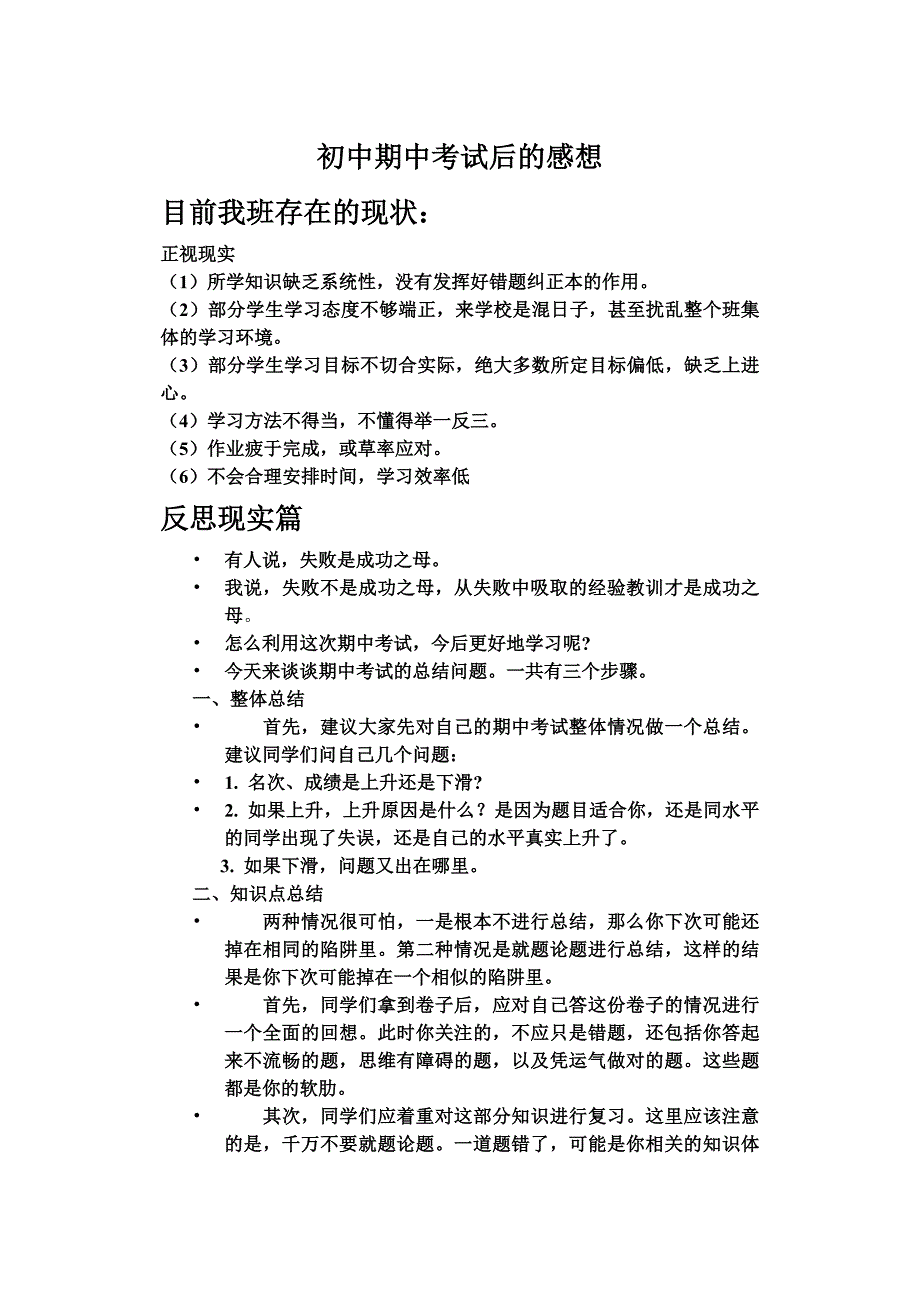 初中期中考试后的感想

目前我班存在的现状：

正视现实

（1）所学知识缺乏系统性，没有发挥好错题纠正本的作用。

（2）部分学生学习态度不够端正，来学校是混日子，甚至扰乱整个班集体的学习环境。

（3）部分学生学习目标不切合实际，绝大多数所定目标偏低，缺乏上进心。

（4）学习方法不得当，不懂得举一反三。

（5）作业疲于完成，或草率应对。

（6）不会合理安排时间，学习效率低

反思现实篇

• 有人说，失败是成功之母。

• 我说，失败不是成功之母，从失败中吸取的经验教训才是成功之母。

• 怎么利用这次期中考试，今后更好地学习呢?

• 今天来谈谈期中考试的总结问题。一共有三个步骤。

一、整体总结

• 首先，建议大家先对自己的期中考试整体情况做一个总结。建议同学们问自己几个问题：

• 1. 名次、成绩是上升还是下滑?

• 2. 如果上升，上升原因是什么？是因为题目适合你，还是同水平的同学出现了失误，还是自己的水平真实上升了。

3. 如果下滑，问题又出在哪里。

二、知识点总结

• 两种情况很可怕，一是根本不进行总结，那么你下次可能还掉在相同的陷阱里。第二种情况是就题论题进行总结，这样的结果是你下次可能掉在一个相似的陷阱里。

• 首先，同学们拿到卷子后，应对自己答这份卷子的情况进行一个全面的回想。此时你关注的，不应只是错题，还包括你答起来不流畅的题，思维有障碍的题，以及凭运气做对的题。这些题都是你的软肋。

• 其次，同学们应着重对这部分知识进行复习。这里应该注意的是，千万不要就题论题。一道题错了，可能是你相关的知识体